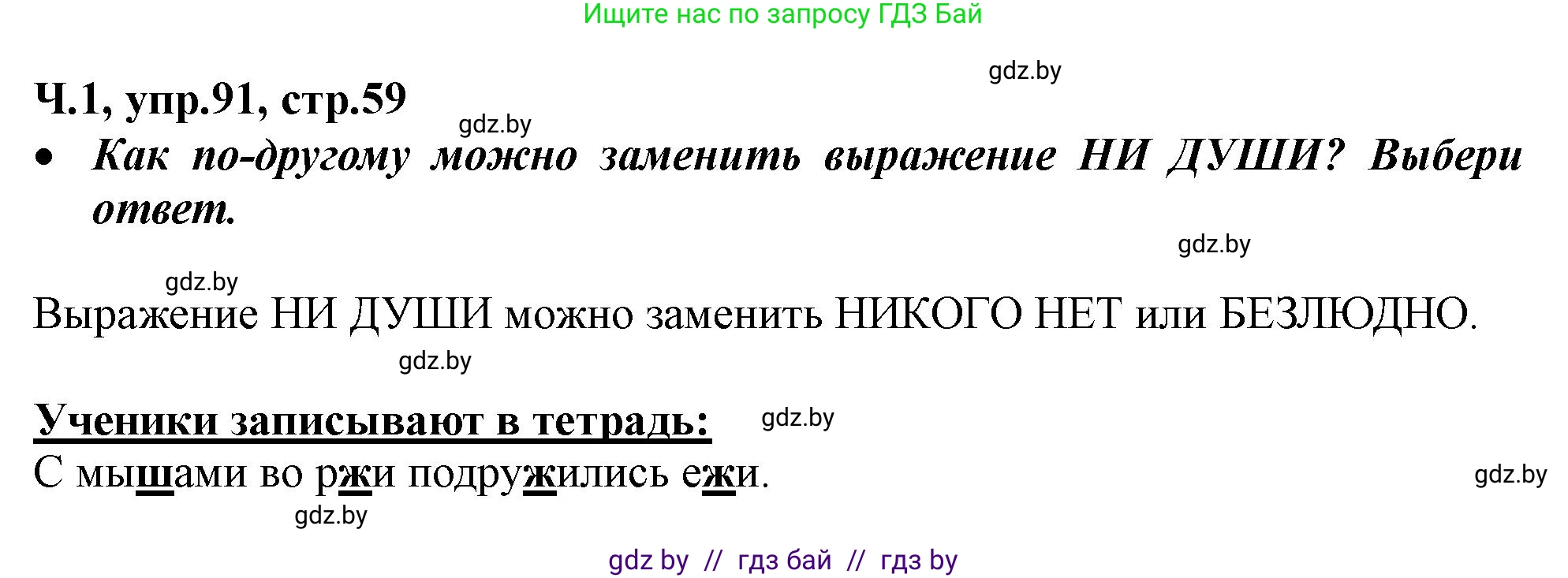 Ищите нас по запросу ГДЗ Бай

gdz.by

Ч.1, упр.91, стр.59

gdz.by

• Как по-другому можно заменить выражение НИ ДУШИ? Выбери ответ.

gdz.by

gdz.by

Выражение НИ ДУШИ можно заменить НИКОГО НЕТ или БЕЗЛЮДНО.

gdz.by

Ученики записывают в тетрадь: gdz.by

С мышами во ржи подружились ежи. gdz.by

gdz.by

gdz by // гдз бай // гдз by